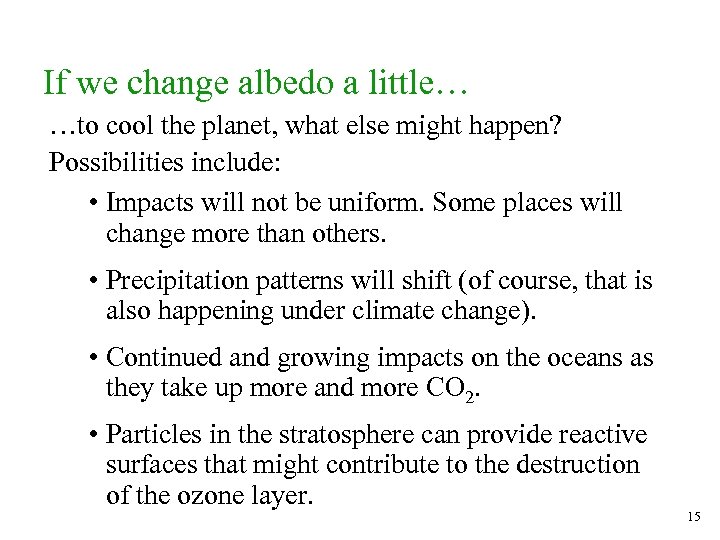 If we change albedo a little…

…to cool the planet, what else might happen?

Possibilities include:

• Impacts will not be uniform. Some places will change more than others.

• Precipitation patterns will shift (of course, that is also happening under climate change).

• Continued and growing impacts on the oceans as they take up more and more $CO_2$.

• Particles in the stratosphere can provide reactive surfaces that might contribute to the destruction of the ozone layer.

15